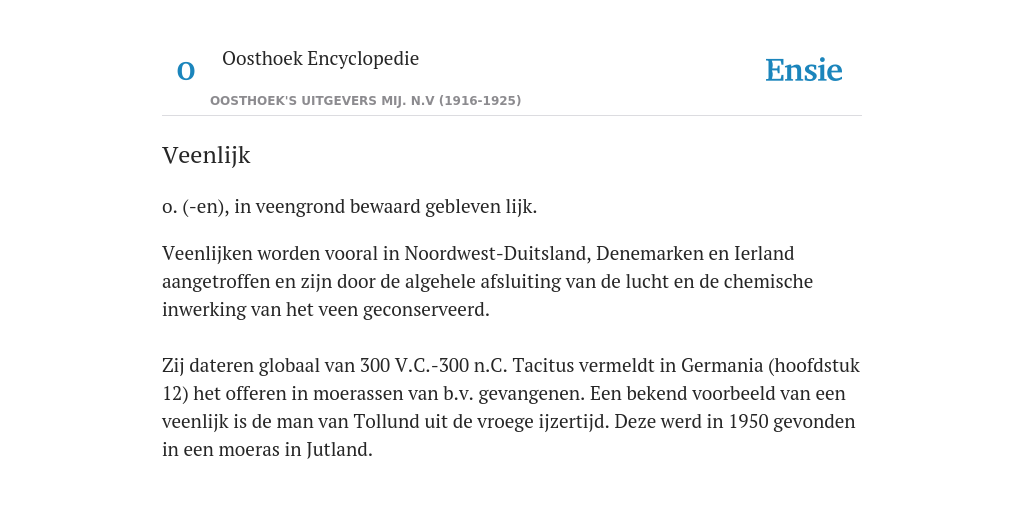 O

Oosthoek Encyclopedie

OOSTHOEK'S UITGEVERS MIJ. N.V (1916-1925)

Ensie

Veenlijk

o. (-en), in veengrond bewaard gebleven lijk.

Veenlijken worden vooral in Noordwest-Duitsland, Denemarken en Ierland aangetroffen en zijn door de algehele afsluiting van de lucht en de chemische inwerking van het veen geconserveerd.

Zij dateren globaal van 300 V.C.-300 n.C. Tacitus vermeldt in Germania (hoofdstuk 12) het offeren in moerassen van b.v. gevangenen. Een bekend voorbeeld van een veenlijk is de man van Tollund uit de vroege ijzertijd. Deze werd in 1950 gevonden in een moeras in Jutland.